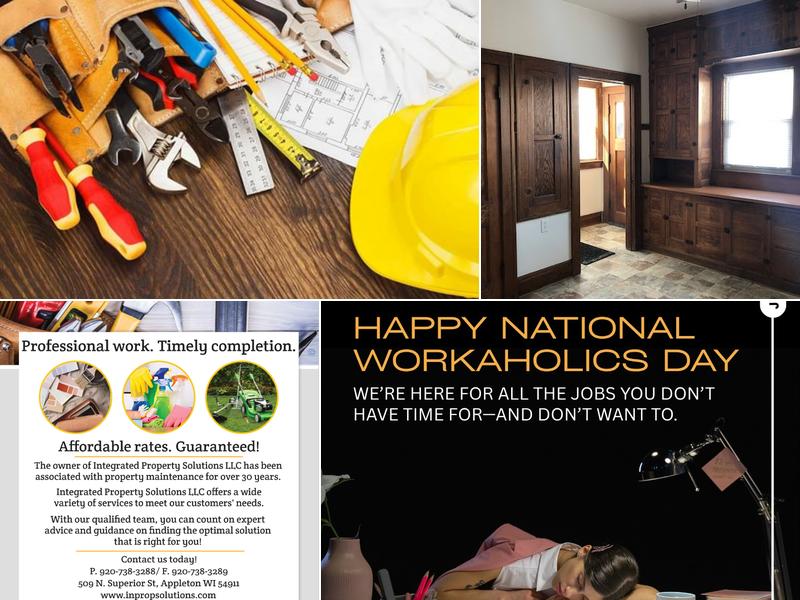 Professional work. Timely completion.

Affordable rates. Guaranteed!

The owner of Integrated Property Solutions LLC has been associated with property maintenance for over 30 years.

Integrated Property Solutions LLC offers a wide variety of services to meet our customers' needs.

With our qualified team, you can count on expert advice and guidance on finding the optimal solution that is right for you!

Contact us today!
P. 920-738-3288/ F. 920-738-3289
509 N. Superior St, Appleton WI 54911
www.inpropsolutions.com

HAPPY NATIONAL WORKAHOLICS DAY

WE'RE HERE FOR ALL THE JOBS YOU DON'T HAVE TIME FOR—AND DON'T WANT TO.